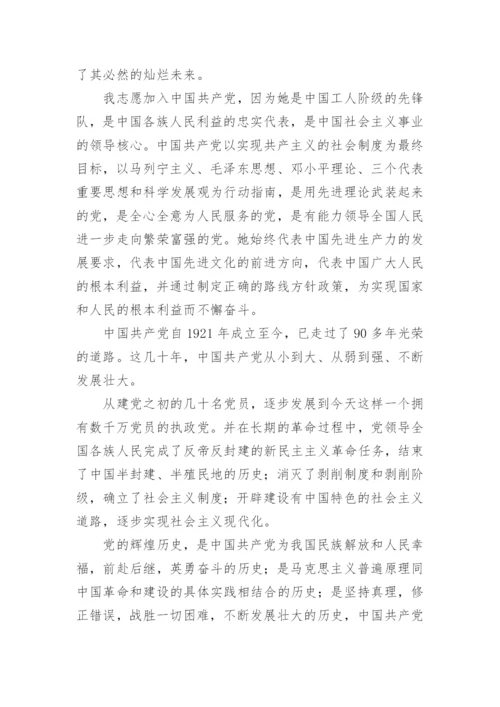 了其必然的灿烂未来。

我志愿加入中国共产党，因为她是中国工人阶级的先锋队，是中国各族人民利益的忠实代表，是中国社会主义事业的领导核心。中国共产党以实现共产主义的社会制度为最终目标，以马列宁主义、毛泽东思想、邓小平理论、三个代表重要思想和科学发展观为行动指南，是用先进理论武装起来的党，是全心全意为人民服务的党，是有能力领导全国人民进一步走向繁荣富强的党。她始终代表中国先进生产力的发展要求，代表中国先进文化的前进方向，代表中国广大人民的根本利益，并通过制定正确的路线方针政策，为实现国家和人民的根本利益而不懈奋斗。

中国共产党自 1921 年成立至今，已走过了 90 多年光荣的道路。这几十年，中国共产党从小到大、从弱到强、不断发展壮大。

从建党之初的几十名党员，逐步发展到今天这样一个拥有数千万党员的执政党。并在长期的革命过程中，党领导全国各族人民完成了反帝反封建的新民主主义革命任务，结束了中国半封建、半殖民地的历史；消灭了剥削制度和剥削阶级，确立了社会主义制度；开辟建设有中国特色的社会主义道路，逐步实现社会主义现代化。

党的辉煌历史，是中国共产党为我国民族解放和人民幸福，前赴后继，英勇奋斗的历史；是马克思主义普遍原理同中国革命和建设的具体实践相结合的历史；是坚持真理，修正错误，战胜一切困难，不断发展壮大的历史，中国共产党